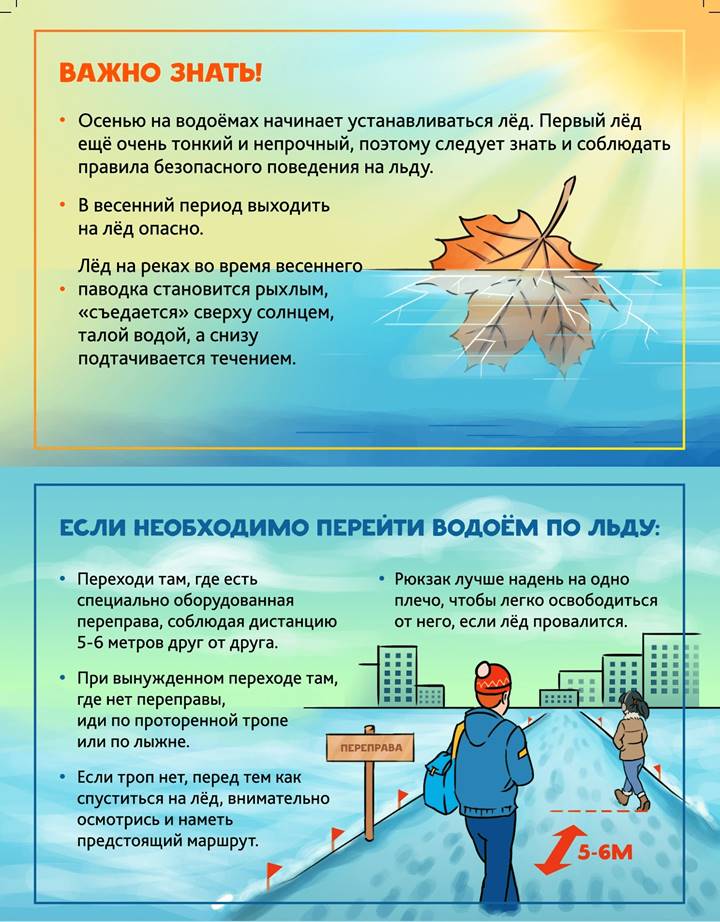 ВАЖНО ЗНАТЬ!

• Осенью на водоёмах начинает устанавливаться лёд. Первый лёд ещё очень тонкий и непрочный, поэтому следует знать и соблюдать правила безопасного поведения на льду.

• В весенний период выходить на лёд опасно.

• Лёд на реках во время весеннего паводка становится рыхлым, «съедается» сверху солнцем, талой водой, а снизу подтачивается течением.

ЕСЛИ НЕОБХОДИМО ПЕРЕЙТИ ВОДОЁМ ПО ЛЬДУ:

• Переходи там, где есть специально оборудованная переправа, соблюдая дистанцию 5-6 метров друг от друга.

• При вынужденном переходе там, где нет переправы, иди по проторенной тропе или по лыжне.

• Если троп нет, перед тем как спуститься на лёд, внимательно осмотрись и наметь предстоящий маршрут.

• Рюкзак лучше надень на одно плечо, чтобы легко освободиться от него, если лёд провалится.

ПЕРЕПРАВА

5-6М